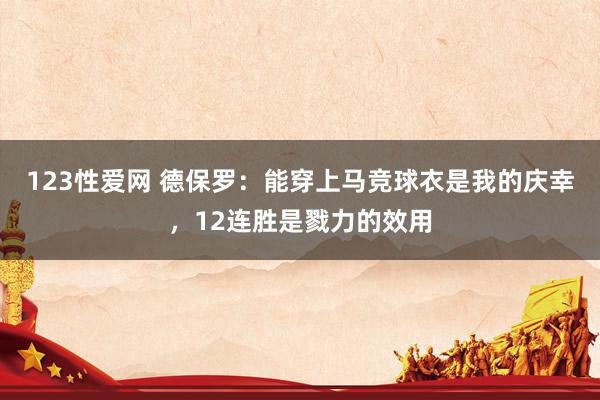 123性爱网 德保罗：能穿上马竞球衣是我的庆幸，12连胜是戮力的效用